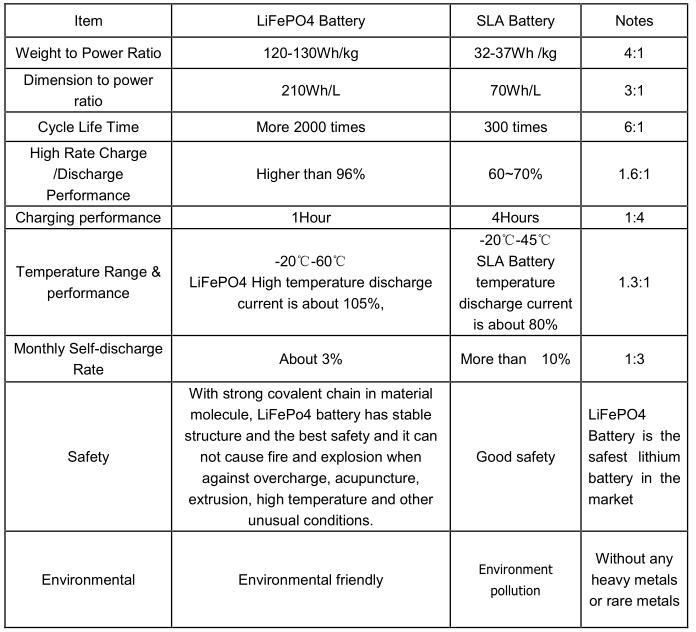 | Item | LiFePO4 Battery | SLA Battery | Notes |
|---|---|---|---|
| Weight to Power Ratio | 120-130Wh/kg | 32-37Wh /kg | 4:1 |
| Dimension to power ratio | 210Wh/L | 70Wh/L | 3:1 |
| Cycle Life Time | More 2000 times | 300 times | 6:1 |
| High Rate Charge /Discharge Performance | Higher than 96% | 60~70% | 1.6:1 |
| Charging performance | 1Hour | 4Hours | 1:4 |
| Temperature Range & performance | -20℃-60℃ LiFePO4 High temperature discharge current is about 105%, | -20℃-45℃ SLA Battery temperature discharge current is about 80% | 1.3:1 |
| Monthly Self-discharge Rate | About 3% | More than 10% | 1:3 |
| Safety | With strong covalent chain in material molecule, LiFePo4 battery has stable structure and the best safety and it can not cause fire and explosion when against overcharge, acupuncture, extrusion, high temperature and other unusual conditions. | Good safety | LiFePO4 Battery is the safest lithium battery in the market |
| Environmental | Environmental friendly | Environment pollution | Without any heavy metals or rare metals |